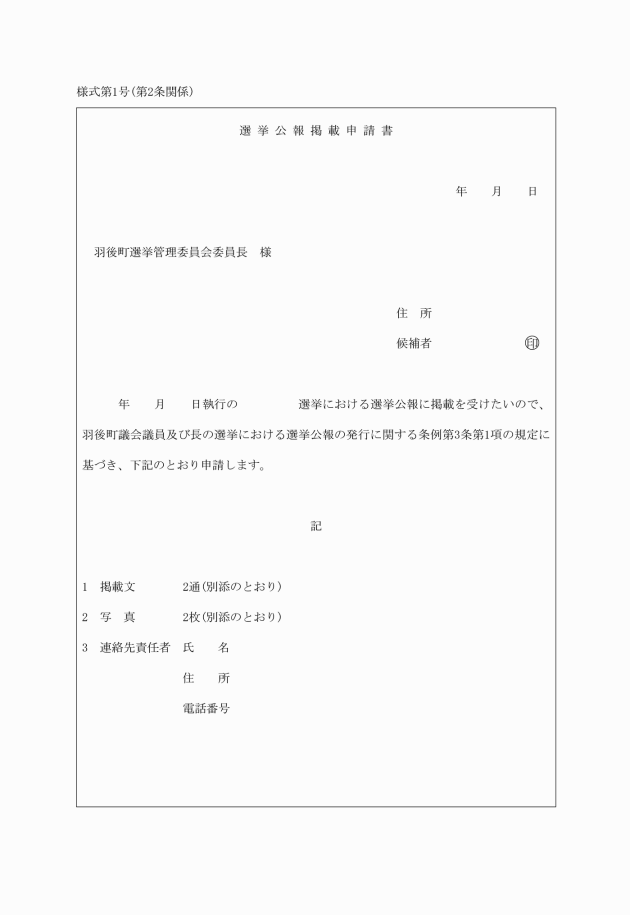 様式第1号(第2条関係)

選 挙 公 報 掲 載 申 請 書

年　　月　　日

羽後町選挙管理委員会委員長　様

住　所

候補者　　　　　　　　印

年　　月　　日執行の　　　　　選挙における選挙公報に掲載を受けたいので、羽後町議会議員及び長の選挙における選挙公報の発行に関する条例第3条第1項の規定に基づき、下記のとおり申請します。

記

1　掲載文　　　2通(別添のとおり)

2　写　真　　　2枚(別添のとおり)

3　連絡先責任者　氏　　名

住　　所

電話番号